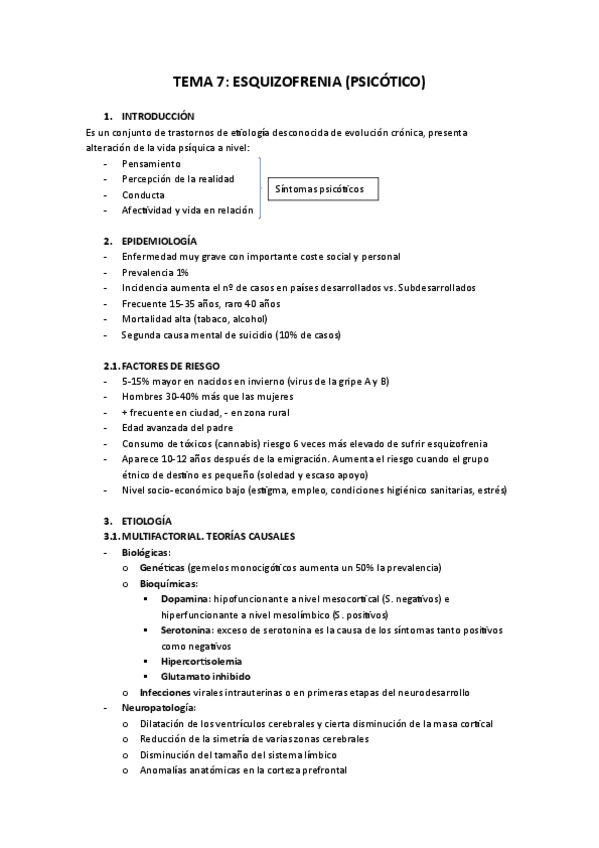 TEMA 7: ESQUIZOFRENIA (PSICÓTICO)

1. INTRODUCCIÓN
Es un conjunto de trastornos de etiología desconocida de evolución crónica, presenta alteración de la vida psíquica a nivel:
- Pensamiento
- Percepción de la realidad
- Conducta
- Afectividad y vida en relación

Síntomas psicóticos

2. EPIDEMIOLOGÍA
- Enfermedad muy grave con importante coste social y personal
- Prevalencia 1%
- Incidencia aumenta el nº de casos en países desarrollados vs. Subdesarrollados
- Frecuente 15-35 años, raro 40 años
- Mortalidad alta (tabaco, alcohol)
- Segunda causa mental de suicidio (10% de casos)

2.1. FACTORES DE RIESGO
- 5-15% mayor en nacidos en invierno (virus de la gripe A y B)
- Hombres 30-40% más que las mujeres
- + frecuente en ciudad, - en zona rural
- Edad avanzada del padre
- Consumo de tóxicos (cannabis) riesgo 6 veces más elevado de sufrir esquizofrenia
- Aparece 10-12 años después de la emigración. Aumenta el riesgo cuando el grupo étnico de destino es pequeño (soledad y escaso apoyo)
- Nivel socio-económico bajo (estigma, empleo, condiciones higiénico sanitarias, estrés)

3. ETIOLOGÍA
3.1. MULTIFACTORIAL. TEORÍAS CAUSALES
- Biológicas:
o Genéticas (gemelos monocigóticos aumenta un 50% la prevalencia)
o Bioquímicas:
▪ Dopamina: hipofuncionante a nivel mesocortical (S. negativos) e hiperfuncionante a nivel mesolímbico (S. positivos)
▪ Serotonina: exceso de serotonina es la causa de los síntomas tanto positivos como negativos
▪ Hipercortisolemia
▪ Glutamato inhibido
o Infecciones virales intrauterinas o en primeras etapas del neurodesarrollo
- Neuropatología:
o Dilatación de los ventrículos cerebrales y cierta disminución de la masa cortical
o Reducción de la simetría de varias zonas cerebrales
o Disminución del tamaño del sistema límbico
o Anomalías anatómicas en la corteza prefrontal